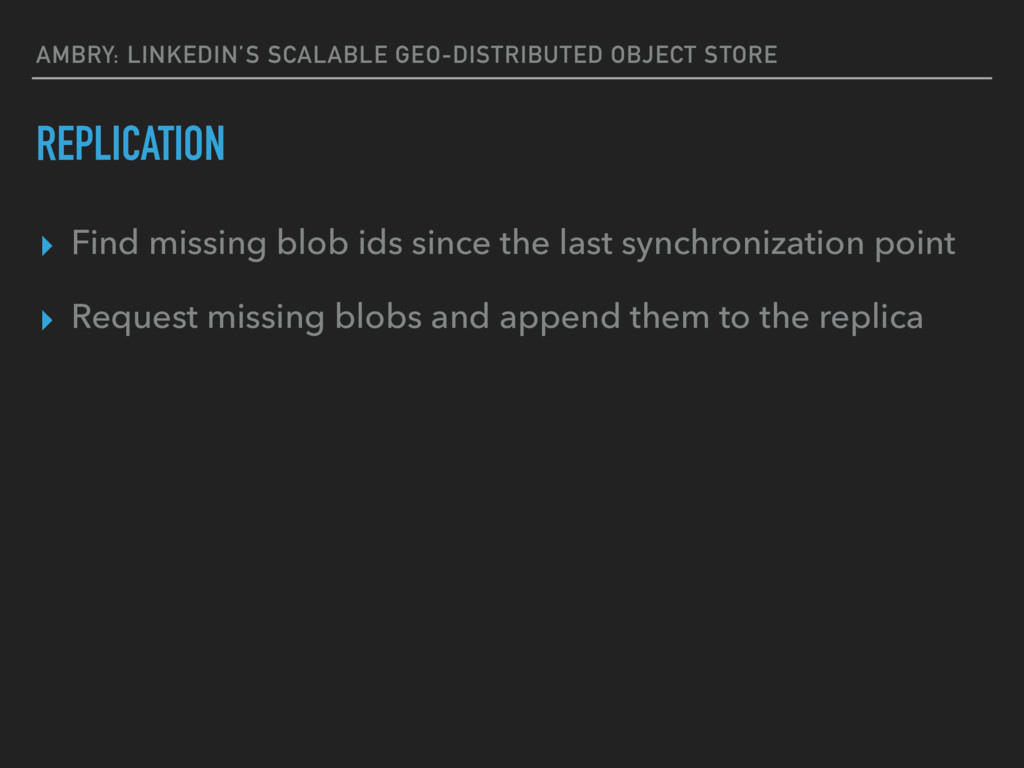 AMBRY: LINKEDIN'S SCALABLE GEO-DISTRIBUTED OBJECT STORE

REPLICATION

▸ Find missing blob ids since the last synchronization point

▸ Request missing blobs and append them to the replica